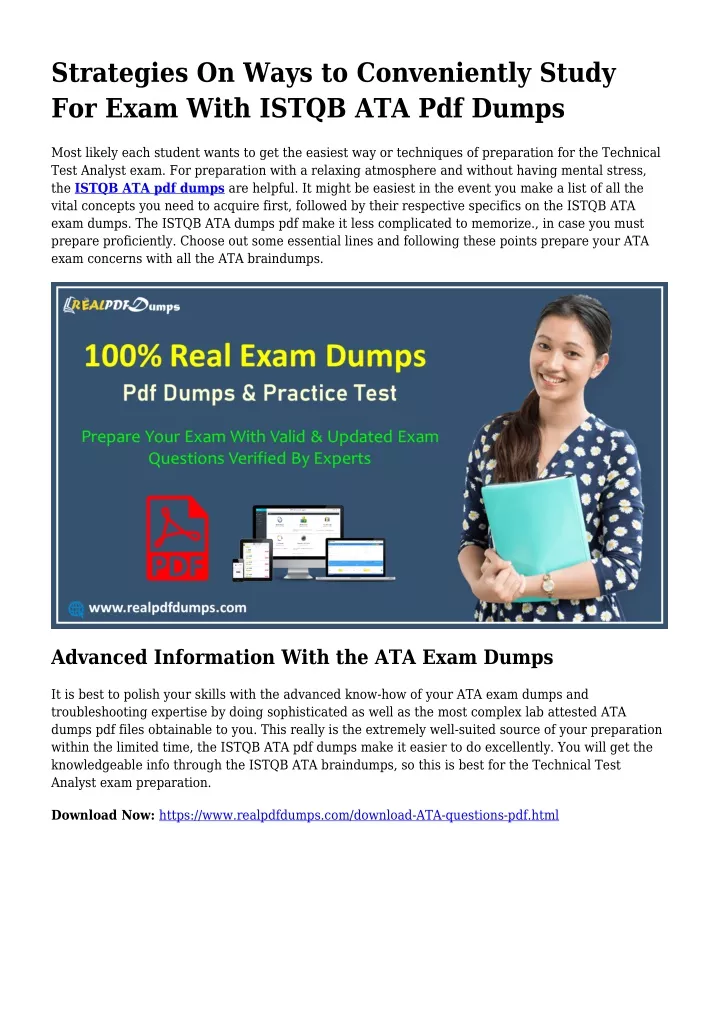 Strategies On Ways to Conveniently Study For Exam With ISTQB ATA Pdf Dumps

Most likely each student wants to get the easiest way or techniques of preparation for the Technical Test Analyst exam. For preparation with a relaxing atmosphere and without having mental stress, the ISTQB ATA pdf dumps are helpful. It might be easiest in the event you make a list of all the vital concepts you need to acquire first, followed by their respective specifics on the ISTQB ATA exam dumps. The ISTQB ATA dumps pdf make it less complicated to memorize., in case you must prepare proficiently. Choose out some essential lines and following these points prepare your ATA exam concerns with all the ATA braindumps.

REALPDFDumps

100% Real Exam Dumps

Pdf Dumps & Practice Test

Prepare Your Exam With Valid & Updated Exam Questions Verified By Experts

PDF

www.realpdfdumps.com

Advanced Information With the ATA Exam Dumps

It is best to polish your skills with the advanced know-how of your ATA exam dumps and troubleshooting expertise by doing sophisticated as well as the most complex lab attested ATA dumps pdf files obtainable to you. This really is the extremely well-suited source of your preparation within the limited time, the ISTQB ATA pdf dumps make it easier to do excellently. You will get the knowledgeable info through the ISTQB ATA braindumps, so this is best for the Technical Test Analyst exam preparation.

Download Now: https://www.realpdfdumps.com/download-ATA-questions-pdf.html